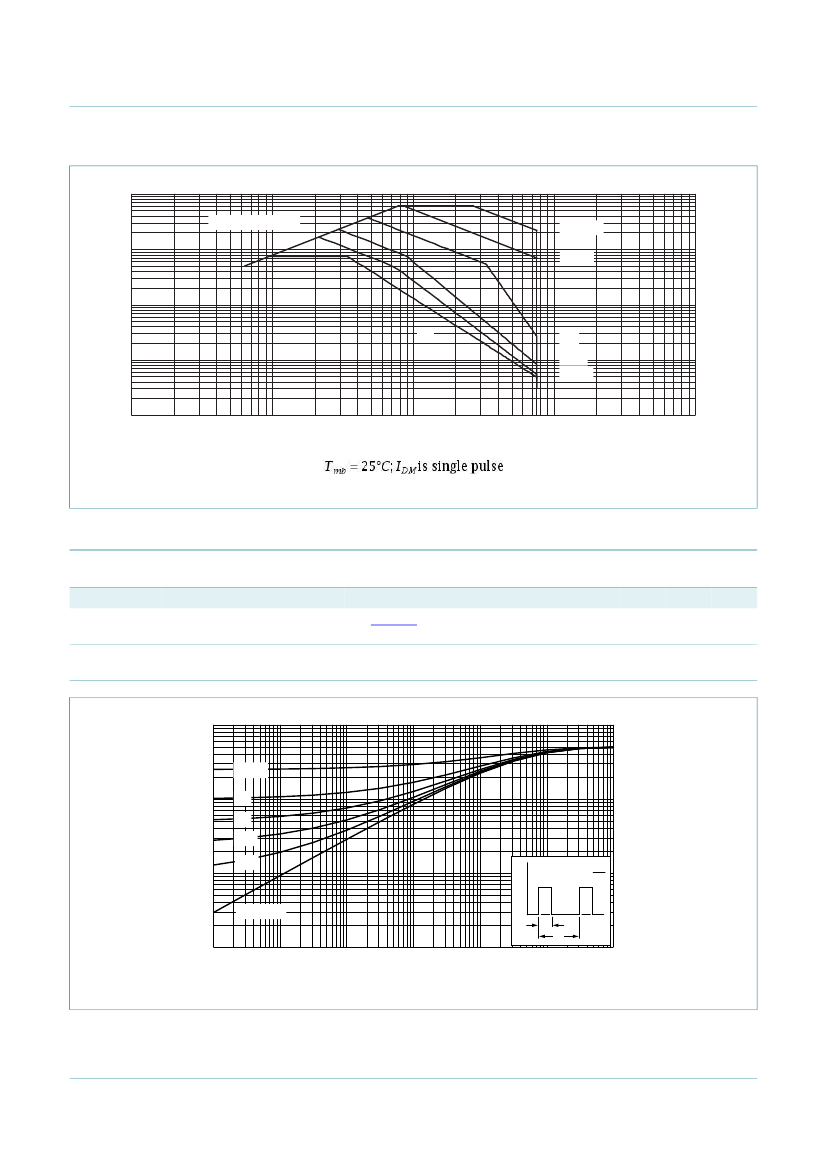 $T_{mb} = 25°C; I_{DM}$ is single pulse